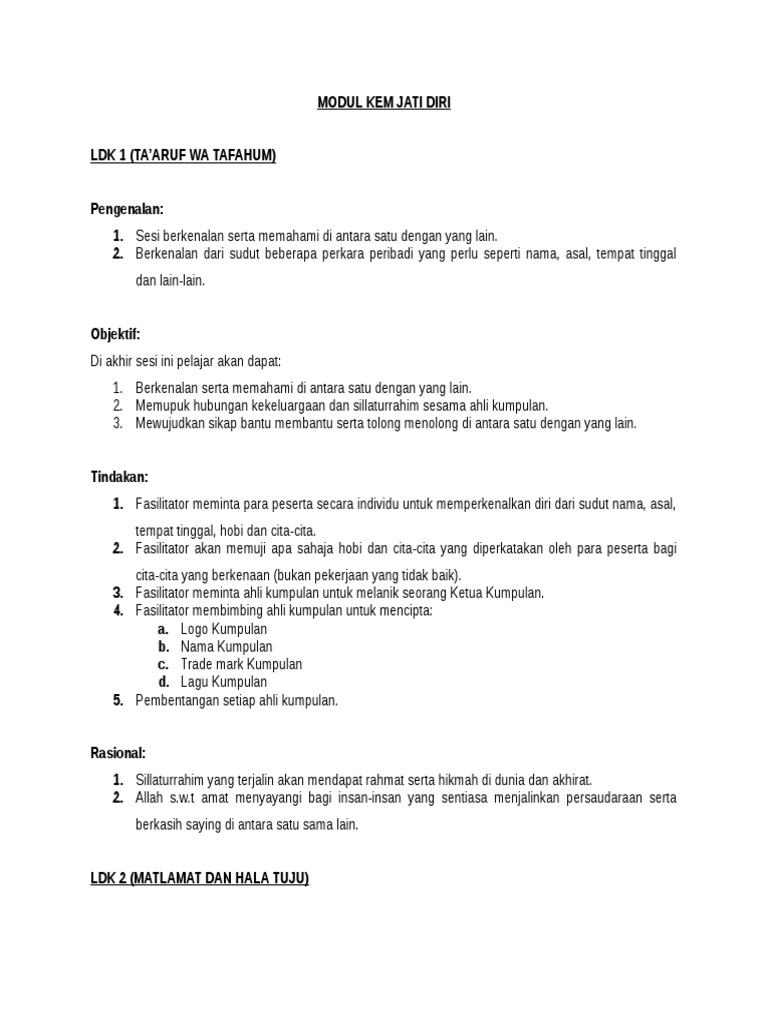 MODUL KEM JATI DIRI

LDK 1 (TA'ARUF WA TAFAHUM)

Pengenalan:

1. Sesi berkenalan serta memahami di antara satu dengan yang lain.
2. Berkenalan dari sudut beberapa perkara peribadi yang perlu seperti nama, asal, tempat tinggal dan lain-lain.

Objektif:

Di akhir sesi ini pelajar akan dapat:

1. Berkenalan serta memahami di antara satu dengan yang lain.
2. Memupuk hubungan kekeluargaan dan sillaturrahim sesama ahli kumpulan.
3. Mewujudkan sikap bantu membantu serta tolong menolong di antara satu dengan yang lain.

Tindakan:

1. Fasilitator meminta para peserta secara individu untuk memperkenalkan diri dari sudut nama, asal, tempat tinggal, hobi dan cita-cita.
2. Fasilitator akan memuji apa sahaja hobi dan cita-cita yang diperkatakan oleh para peserta bagi cita-cita yang berkenaan (bukan pekerjaan yang tidak baik).
3. Fasilitator meminta ahli kumpulan untuk melanik seorang Ketua Kumpulan.
4. Fasilitator membimbing ahli kumpulan untuk mencipta:
a. Logo Kumpulan
b. Nama Kumpulan
c. Trade mark Kumpulan
d. Lagu Kumpulan
5. Pembentangan setiap ahli kumpulan.

Rasional:

1. Sillaturrahim yang terjalin akan mendapat rahmat serta hikmah di dunia dan akhirat.
2. Allah s.w.t amat menyayangi bagi insan-insan yang sentiasa menjalinkan persaudaraan serta berkasih saying di antara satu sama lain.

LDK 2 (MATLAMAT DAN HALA TUJU)